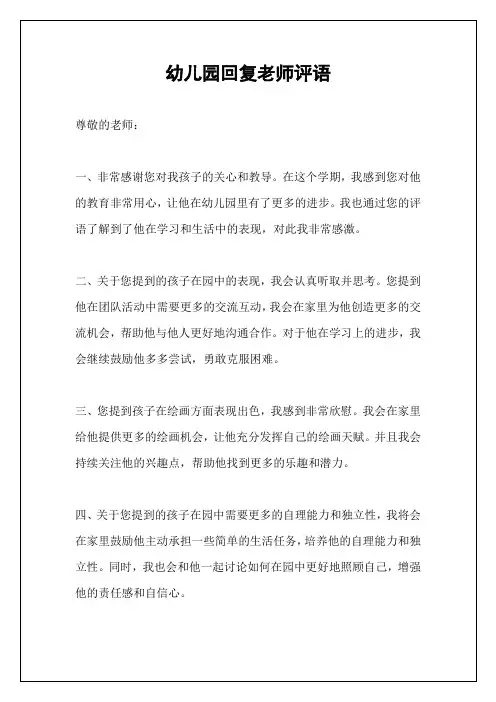 幼儿园回复老师评语

尊敬的老师：

一、非常感谢您对我孩子的关心和教导。在这个学期，我感到您对他的教育非常用心，让他在幼儿园里有了更多的进步。我也通过您的评语了解到了他在学习和生活中的表现，对此我非常感激。

二、关于您提到的孩子在园中的表现，我会认真听取并思考。您提到他在团队活动中需要更多的交流互动，我会在家里为他创造更多的交流机会，帮助他与他人更好地沟通合作。对于他在学习上的进步，我会继续鼓励他多多尝试，勇敢克服困难。

三、您提到孩子在绘画方面表现出色，我感到非常欣慰。我会在家里给他提供更多的绘画机会，让他充分发挥自己的绘画天赋。并且我会持续关注他的兴趣点，帮助他找到更多的乐趣和潜力。

四、关于您提到的孩子在园中需要更多的自理能力和独立性，我将会在家里鼓励他主动承担一些简单的生活任务，培养他的自理能力和独立性。同时，我也会和他一起讨论如何在园中更好地照顾自己，增强他的责任感和自信心。